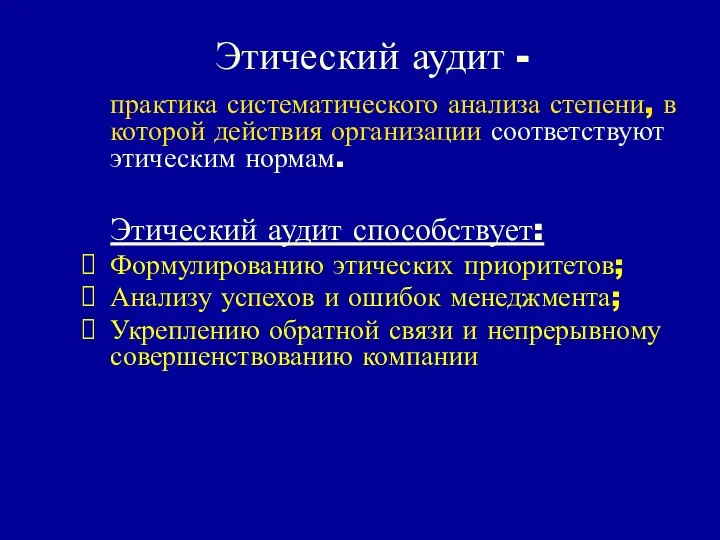 Этический аудит -

практика систематического анализа степени, в которой действия организации соответствуют этическим нормам.

Этический аудит способствует:

Формулированию этических приоритетов;

Анализу успехов и ошибок менеджмента;

Укреплению обратной связи и непрерывному совершенствованию компании